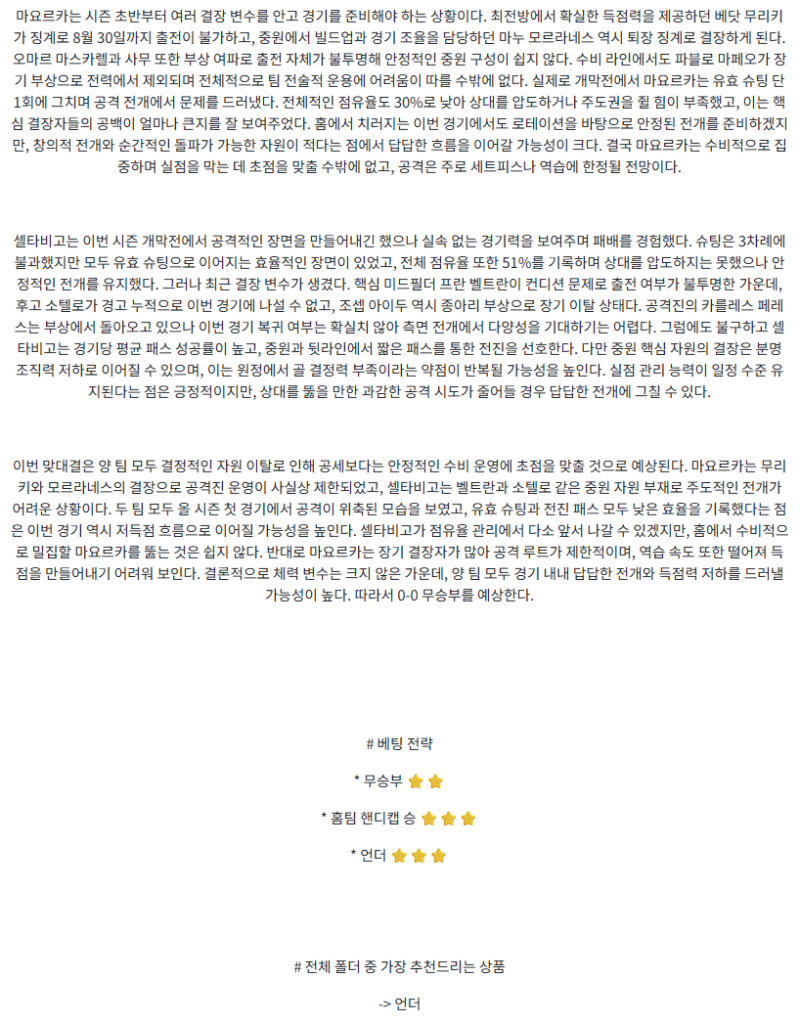 마요르카는 시즌 초반부터 여러 결장 변수를 안고 경기를 준비해야 하는 상황이다. 최전방에서 확실한 득점력을 제공하던 베닷 무리키가 징계로 8월 30일까지 출전이 불가하고, 중원에서 빌드업과 경기 조율을 담당하던 마누 모르라네스 역시 퇴장 징계로 결장하게 된다. 오마르 마스카렐과 사무 또한 부상 여파로 출전 자체가 불투명해 안정적인 중원 구성이 쉽지 않다. 수비 라인에서도 파블로 마페오가 장기 부상으로 전력에서 제외되며 전체적으로 팀 전술적 운용에 어려움이 따를 수밖에 없다. 실제로 개막전에서 마요르카는 유효 슈팅 단 1회에 그치며 공격 전개에서 문제를 드러냈다. 전체적인 점유율도 30%로 낮아 상대를 압도하거나 주도권을 쥘 힘이 부족했고, 이는 핵심 결장자들의 공백이 얼마나 큰지를 잘 보여주었다. 홈에서 치러지는 이번 경기에서도 로테이션을 바탕으로 안정된 전개를 준비하겠지만, 창의적 전개와 순간적인 돌파가 가능한 자원이 적다는 점에서 답답한 흐름을 이어갈 가능성이 크다. 결국 마요르카는 수비적으로 집중하며 실점을 막는 데 초점을 맞출 수밖에 없고, 공격은 주로 세트피스나 역습에 한정될 전망이다.

셀타비고는 이번 시즌 개막전에서 공격적인 장면을 만들어내긴 했으나 실속 없는 경기력을 보여주며 패배를 경험했다. 슈팅은 3차례에 불과했지만 모두 유효 슈팅으로 이어지는 효율적인 장면이 있었고, 전체 점유율 또한 51%를 기록하며 상대를 압도하지는 못했으나 안정적인 전개를 유지했다. 그러나 최근 결장 변수가 생겼다. 핵심 미드필더 프란 벨트란이 컨디션 문제로 출전 여부가 불투명한 가운데, 후고 소텔로가 경고 누적으로 이번 경기에 나설 수 없고, 조셉 아이두 역시 종아리 부상으로 장기 이탈 상태다. 공격진의 카를레스 페레스는 부상에서 돌아오고 있으나 이번 경기 복귀 여부는 확실치 않아 측면 전개에서 다양성을 기대하기는 어렵다. 그럼에도 불구하고 셀타비고는 경기당 평균 패스 성공률이 높고, 중원과 뒷라인에서 짧은 패스를 통한 전진을 선호한다. 다만 중원 핵심 자원의 결장은 분명 조직력 저하로 이어질 수 있으며, 이는 원정에서 골 결정력 부족이라는 약점이 반복될 가능성을 높인다. 실점 관리 능력이 일정 수준 유지된다는 점은 긍정적이지만, 상대를 뚫을 만한 과감한 공격 시도가 줄어들 경우 답답한 전개에 그칠 수 있다.

이번 맞대결은 양 팀 모두 결정적인 자원 이탈로 인해 공세보다는 안정적인 수비 운영에 초점을 맞출 것으로 예상된다. 마요르카는 무리키와 모르라네스의 결장으로 공격진 운영이 사실상 제한되었고, 셀타비고는 벨트란과 소텔로 같은 중원 자원 부재로 주도적인 전개가 어려운 상황이다. 두 팀 모두 올 시즌 첫 경기에서 공격이 위축된 모습을 보였고, 유효 슈팅과 전진 패스 모두 낮은 효율을 기록했다는 점은 이번 경기 역시 저득점 흐름으로 이어질 가능성을 높인다. 셀타비고가 점유율 관리에서 다소 앞서 나갈 수 있겠지만, 홈에서 수비적으로 밀집할 마요르카를 뚫는 것은 쉽지 않다. 반대로 마요르카는 장기 결장자가 많아 공격 루트가 제한적이며, 역습 속도 또한 떨어져 득점을 만들어내기 어려워 보인다. 결론적으로 체력 변수는 크지 않은 가운데, 양 팀 모두 경기 내내 답답한 전개와 득점력 저하를 드러낼 가능성이 높다. 따라서 0-0 무승부를 예상한다.

# 베팅 전략

* 무승부

* 홈팀 핸디캡 승

* 언더

# 전체 폴더 중 가장 추천드리는 상품

-> 언더